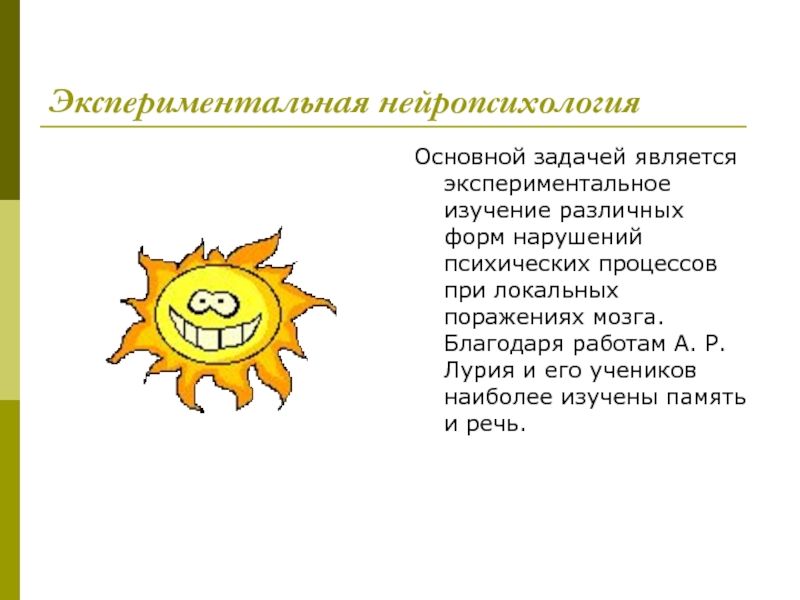 Экспериментальная нейропсихология

Основной задачей является экспериментальное изучение различных форм нарушений психических процессов при локальных поражениях мозга. Благодаря работам А. Р. Лурия и его учеников наиболее изучены память и речь.